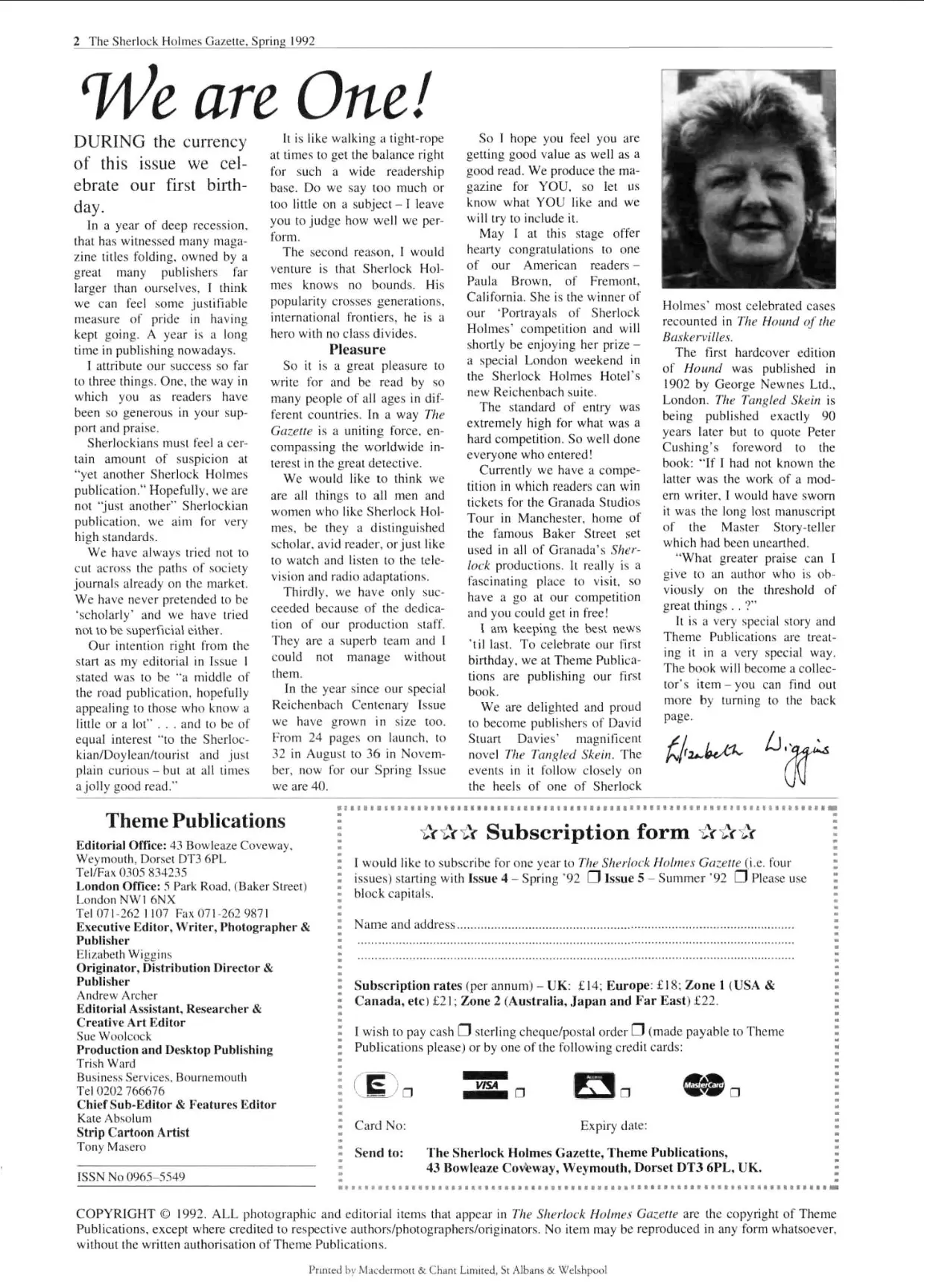 2 The Sherlock Holmes Gazette, Spring 1992

We are One!

DURING the currency of this issue we celebrate our first birthday.

In a year of deep recession, that has witnessed many magazine titles folding, owned by a great many publishers far larger than ourselves, I think we can feel some justifiable measure of pride in having kept going. A year is a long time in publishing nowadays.

I attribute our success so far to three things. One, the way in which you as readers have been so generous in your support and praise.

Sherlockians must feel a certain amount of suspicion at "yet another Sherlock Holmes publication." Hopefully, we are not "just another" Sherlockian publication, we aim for very high standards.

We have always tried not to cut across the paths of society journals already on the market. We have never pretended to be 'scholarly' and we have tried not to be superficial either.

Our intention right from the start as my editorial in Issue 1 stated was to be "a middle of the road publication, hopefully appealing to those who know a little or a lot" . . . and to be of equal interest "to the Sherlockian/Doylean/tourist and just plain curious – but at all times a jolly good read."

It is like walking a tight-rope at times to get the balance right for such a wide readership base. Do we say too much or too little on a subject – I leave you to judge how well we perform.

The second reason, I would venture is that Sherlock Holmes knows no bounds. His popularity crosses generations, international frontiers, he is a hero with no class divides.

Pleasure

So it is a great pleasure to write for and be read by so many people of all ages in different countries. In a way The Gazette is a uniting force, encompassing the worldwide interest in the great detective.

We would like to think we are all things to all men and women who like Sherlock Holmes, be they a distinguished scholar, avid reader, or just like to watch and listen to the television and radio adaptations.

Thirdly, we have only succeeded because of the dedication of our production staff. They are a superb team and I could not manage without them.

In the year since our special Reichenbach Centenary Issue we have grown in size too. From 24 pages on launch, to 32 in August to 36 in November, now for our Spring Issue we are 40.

So I hope you feel you are getting good value as well as a good read. We produce the magazine for YOU, so let us know what YOU like and we will try to include it.

May I at this stage offer hearty congratulations to one of our American readers – Paula Brown, of Fremont, California. She is the winner of our 'Portrayals of Sherlock Holmes' competition and will shortly be enjoying her prize – a special London weekend in the Sherlock Holmes Hotel's new Reichenbach suite.

The standard of entry was extremely high for what was a hard competition. So well done everyone who entered!

Currently we have a competition in which readers can win tickets for the Granada Studios Tour in Manchester, home of the famous Baker Street set used in all of Granada's Sherlock productions. It really is a fascinating place to visit, so have a go at our competition and you could get in free!

I am keeping the best news 'til last. To celebrate our first birthday, we at Theme Publications are publishing our first book.

We are delighted and proud to become publishers of David Stuart Davies' magnificent novel The Tangled Skein. The events in it follow closely on the heels of one of Sherlock Holmes' most celebrated cases recounted in The Hound of the Baskervilles.

The first hardcover edition of Hound was published in 1902 by George Newnes Ltd., London. The Tangled Skein is being published exactly 90 years later but to quote Peter Cushing's foreword to the book: "If I had not known the latter was the work of a modern writer, I would have sworn it was the long lost manuscript of the Master Story-teller which had been unearthed.

"What greater praise can I give to an author who is obviously on the threshold of great things . . ?"

It is a very special story and Theme Publications are treating it in a very special way. The book will become a collector's item – you can find out more by turning to the back page.

Elizabeth Wiggins

Theme Publications

Editorial Office: 43 Bowleaze Coveway, Weymouth, Dorset DT3 6PL
Tel/Fax 0305 834235
London Office: 5 Park Road, (Baker Street) London NW1 6NX
Tel 071-262 1107 Fax 071-262 9871
Executive Editor, Writer, Photographer & Publisher
Elizabeth Wiggins
Originator, Distribution Director & Publisher
Andrew Archer
Editorial Assistant, Researcher & Creative Art Editor
Sue Woolcock
Production and Desktop Publishing
Trish Ward
Business Services, Bournemouth
Tel 0202 766676
Chief Sub-Editor & Features Editor
Kate Absolum
Strip Cartoon Artist
Tony Masero

ISSN No 0965–5549

☆☆☆ Subscription form ☆☆☆

I would like to subscribe for one year to The Sherlock Holmes Gazette (i.e. four issues) starting with Issue 4 – Spring '92 ☐ Issue 5 – Summer '92 ☐ Please use block capitals.

Name and address ____
____
____

Subscription rates (per annum) – UK: £14; Europe: £18; Zone 1 (USA & Canada, etc) £21; Zone 2 (Australia, Japan and Far East) £22.

I wish to pay cash ☐ sterling cheque/postal order ☐ (made payable to Theme Publications please) or by one of the following credit cards:

☐ VISA ☐ ☐ MasterCard ☐

Card No: Expiry date:

Send to: The Sherlock Holmes Gazette, Theme Publications, 43 Bowleaze Coveway, Weymouth, Dorset DT3 6PL, UK.

COPYRIGHT © 1992. ALL photographic and editorial items that appear in The Sherlock Holmes Gazette are the copyright of Theme Publications, except where credited to respective authors/photographers/originators. No item may be reproduced in any form whatsoever, without the written authorisation of Theme Publications.

Printed by Macdermott & Chant Limited, St Albans & Welshpool